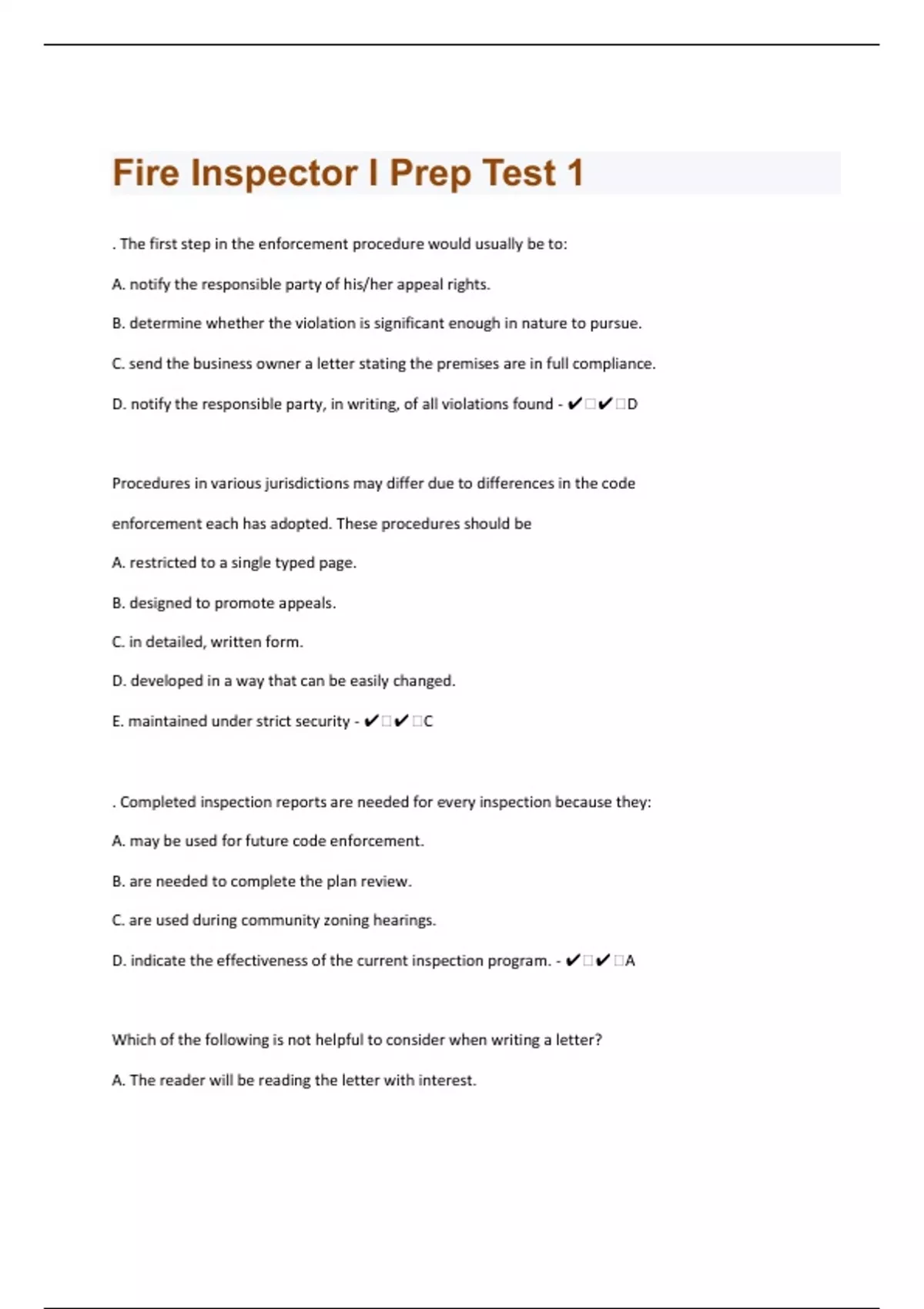 Fire Inspector I Prep Test 1

. The first step in the enforcement procedure would usually be to:

A. notify the responsible party of his/her appeal rights.

B. determine whether the violation is significant enough in nature to pursue.

C. send the business owner a letter stating the premises are in full compliance.

D. notify the responsible party, in writing, of all violations found - ✔□✔□D

Procedures in various jurisdictions may differ due to differences in the code enforcement each has adopted. These procedures should be

A. restricted to a single typed page.

B. designed to promote appeals.

C. in detailed, written form.

D. developed in a way that can be easily changed.

E. maintained under strict security - ✔□✔□C

. Completed inspection reports are needed for every inspection because they:

A. may be used for future code enforcement.

B. are needed to complete the plan review.

C. are used during community zoning hearings.

D. indicate the effectiveness of the current inspection program. - ✔□✔□A

Which of the following is not helpful to consider when writing a letter?

A. The reader will be reading the letter with interest.